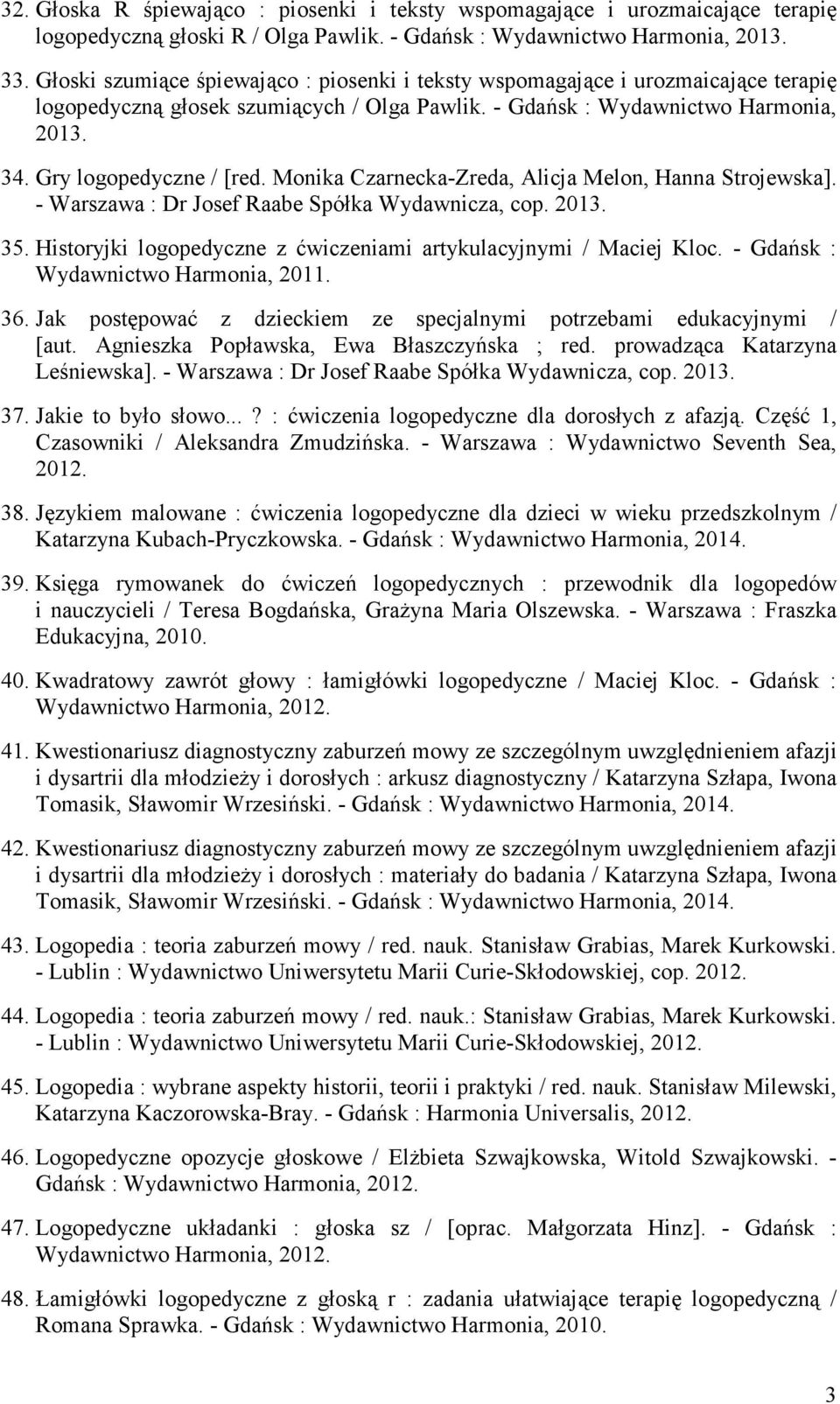 32. Głoska R śpiewająco : piosenki i teksty wspomagające i urozmaicające terapię logopedyczną głoski R / Olga Pawlik. - Gdańsk : Wydawnictwo Harmonia, 2013.

33. Głoski szumiące śpiewająco : piosenki i teksty wspomagające i urozmaicające terapię logopedyczną głosek szumiących / Olga Pawlik. - Gdańsk : Wydawnictwo Harmonia, 2013.

34. Gry logopedyczne / [red. Monika Czarnecka-Zreda, Alicja Melon, Hanna Strojewska]. - Warszawa : Dr Josef Raabe Spółka Wydawnicza, cop. 2013.

35. Historyjki logopedyczne z ćwiczeniami artykulacyjnymi / Maciej Kloc. - Gdańsk : Wydawnictwo Harmonia, 2011.

36. Jak postępować z dzieckiem ze specjalnymi potrzebami edukacyjnymi / [aut. Agnieszka Popławska, Ewa Błaszczyńska ; red. prowadząca Katarzyna Leśniewska]. - Warszawa : Dr Josef Raabe Spółka Wydawnicza, cop. 2013.

37. Jakie to było słowo...? : ćwiczenia logopedyczne dla dorosłych z afazją. Część 1, Czasowniki / Aleksandra Zmudzińska. - Warszawa : Wydawnictwo Seventh Sea, 2012.

38. Językiem malowane : ćwiczenia logopedyczne dla dzieci w wieku przedszkolnym / Katarzyna Kubach-Pryczkowska. - Gdańsk : Wydawnictwo Harmonia, 2014.

39. Księga rymowanek do ćwiczeń logopedycznych : przewodnik dla logopedów i nauczycieli / Teresa Bogdańska, Grażyna Maria Olszewska. - Warszawa : Fraszka Edukacyjna, 2010.

40. Kwadratowy zawrót głowy : łamigłówki logopedyczne / Maciej Kloc. - Gdańsk : Wydawnictwo Harmonia, 2012.

41. Kwestionariusz diagnostyczny zaburzeń mowy ze szczególnym uwzględnieniem afazji i dysartrii dla młodzieży i dorosłych : arkusz diagnostyczny / Katarzyna Szłapa, Iwona Tomasik, Sławomir Wrzesiński. - Gdańsk : Wydawnictwo Harmonia, 2014.

42. Kwestionariusz diagnostyczny zaburzeń mowy ze szczególnym uwzględnieniem afazji i dysartrii dla młodzieży i dorosłych : materiały do badania / Katarzyna Szłapa, Iwona Tomasik, Sławomir Wrzesiński. - Gdańsk : Wydawnictwo Harmonia, 2014.

43. Logopedia : teoria zaburzeń mowy / red. nauk. Stanisław Grabias, Marek Kurkowski. - Lublin : Wydawnictwo Uniwersytetu Marii Curie-Skłodowskiej, cop. 2012.

44. Logopedia : teoria zaburzeń mowy / red. nauk.: Stanisław Grabias, Marek Kurkowski. - Lublin : Wydawnictwo Uniwersytetu Marii Curie-Skłodowskiej, 2012.

45. Logopedia : wybrane aspekty historii, teorii i praktyki / red. nauk. Stanisław Milewski, Katarzyna Kaczorowska-Bray. - Gdańsk : Harmonia Universalis, 2012.

46. Logopedyczne opozycje głoskowe / Elżbieta Szwajkowska, Witold Szwajkowski. - Gdańsk : Wydawnictwo Harmonia, 2012.

47. Logopedyczne układanki : głoska sz / [oprac. Małgorzata Hinz]. - Gdańsk : Wydawnictwo Harmonia, 2012.

48. Łamigłówki logopedyczne z głoską r : zadania ułatwiające terapię logopedyczną / Romana Sprawka. - Gdańsk : Wydawnictwo Harmonia, 2010.

3